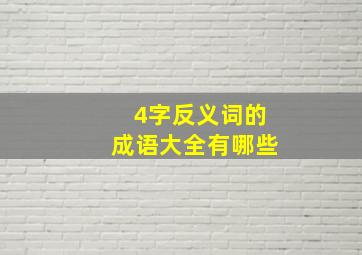 4字反义词的
成语大全有哪些